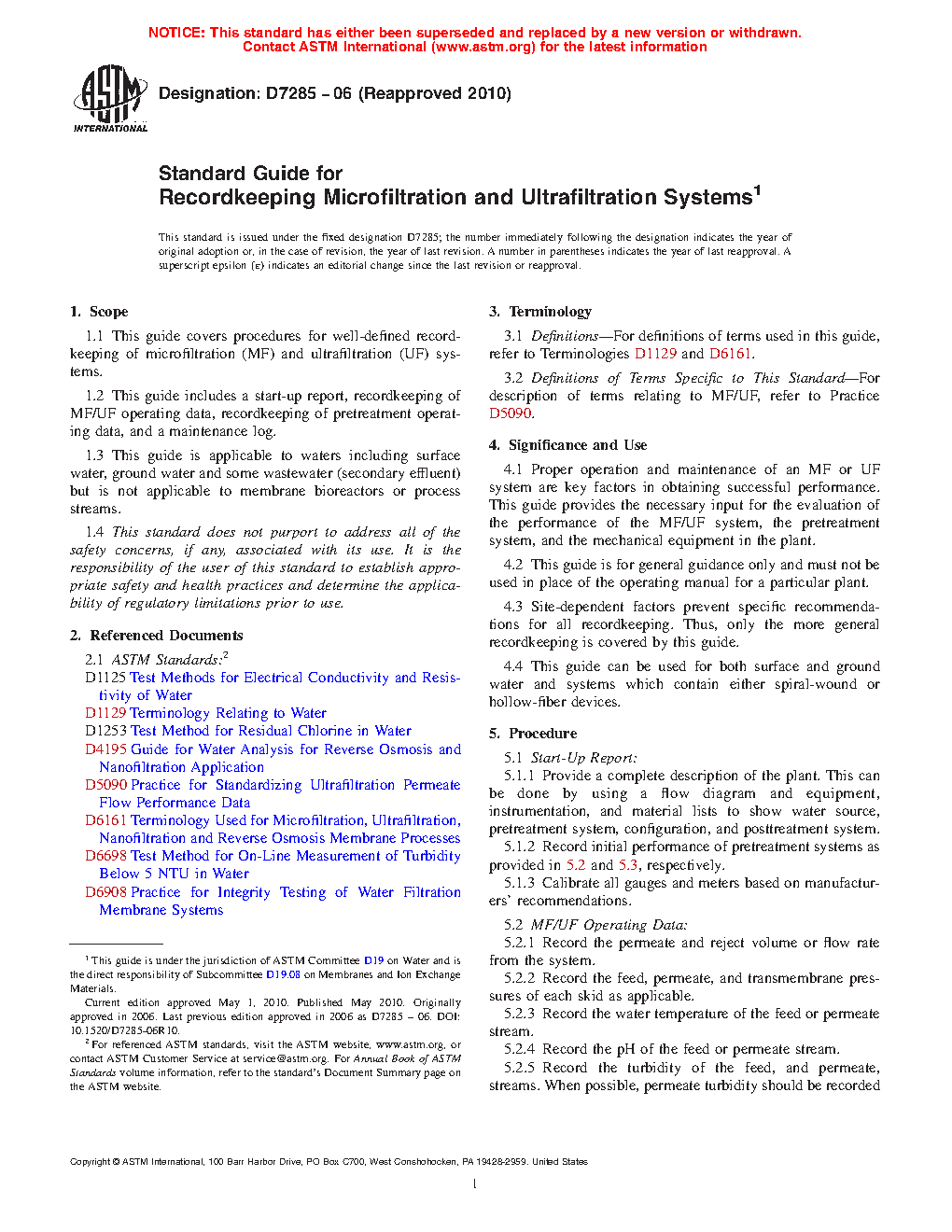 NOTICE: This standard has either been superseded and replaced by a new version or withdrawn.
Contact ASTM International (www.astm.org) for the latest information

ASTM INTERNATIONAL

Designation: D7285 – 06 (Reapproved 2010)

Standard Guide for
Recordkeeping Microfiltration and Ultrafiltration Systems$^1$

This standard is issued under the fixed designation D7285; the number immediately following the designation indicates the year of original adoption or, in the case of revision, the year of last revision. A number in parentheses indicates the year of last reapproval. A superscript epsilon (ε) indicates an editorial change since the last revision or reapproval.

1. Scope

1.1 This guide covers procedures for well-defined recordkeeping of microfiltration (MF) and ultrafiltration (UF) systems.

1.2 This guide includes a start-up report, recordkeeping of MF/UF operating data, recordkeeping of pretreatment operating data, and a maintenance log.

1.3 This guide is applicable to waters including surface water, ground water and some wastewater (secondary effluent) but is not applicable to membrane bioreactors or process streams.

1.4 This standard does not purport to address all of the safety concerns, if any, associated with its use. It is the responsibility of the user of this standard to establish appropriate safety and health practices and determine the applicability of regulatory limitations prior to use.

2. Referenced Documents

2.1 ASTM Standards:$^2$
D1125 Test Methods for Electrical Conductivity and Resistivity of Water
D1129 Terminology Relating to Water
D1253 Test Method for Residual Chlorine in Water
D4195 Guide for Water Analysis for Reverse Osmosis and Nanofiltration Application
D5090 Practice for Standardizing Ultrafiltration Permeate Flow Performance Data
D6161 Terminology Used for Microfiltration, Ultrafiltration, Nanofiltration and Reverse Osmosis Membrane Processes
D6698 Test Method for On-Line Measurement of Turbidity Below 5 NTU in Water
D6908 Practice for Integrity Testing of Water Filtration Membrane Systems

$^1$ This guide is under the jurisdiction of ASTM Committee D19 on Water and is the direct responsibility of Subcommittee D19.08 on Membranes and Ion Exchange Materials.
Current edition approved May 1, 2010. Published May 2010. Originally approved in 2006. Last previous edition approved in 2006 as D7285 – 06. DOI: 10.1520/D7285-06R10.
$^2$ For referenced ASTM standards, visit the ASTM website, www.astm.org, or contact ASTM Customer Service at service@astm.org. For Annual Book of ASTM Standards volume information, refer to the standard's Document Summary page on the ASTM website.

3. Terminology

3.1 Definitions—For definitions of terms used in this guide, refer to Terminologies D1129 and D6161.

3.2 Definitions of Terms Specific to This Standard—For description of terms relating to MF/UF, refer to Practice D5090.

4. Significance and Use

4.1 Proper operation and maintenance of an MF or UF system are key factors in obtaining successful performance. This guide provides the necessary input for the evaluation of the performance of the MF/UF system, the pretreatment system, and the mechanical equipment in the plant.

4.2 This guide is for general guidance only and must not be used in place of the operating manual for a particular plant.

4.3 Site-dependent factors prevent specific recommendations for all recordkeeping. Thus, only the more general recordkeeping is covered by this guide.

4.4 This guide can be used for both surface and ground water and systems which contain either spiral-wound or hollow-fiber devices.

5. Procedure

5.1 Start-Up Report:
5.1.1 Provide a complete description of the plant. This can be done by using a flow diagram and equipment, instrumentation, and material lists to show water source, pretreatment system, configuration, and posttreatment system.
5.1.2 Record initial performance of pretreatment systems as provided in 5.2 and 5.3, respectively.
5.1.3 Calibrate all gauges and meters based on manufacturers' recommendations.

5.2 MF/UF Operating Data:
5.2.1 Record the permeate and reject volume or flow rate from the system.
5.2.2 Record the feed, permeate, and transmembrane pressures of each skid as applicable.
5.2.3 Record the water temperature of the feed or permeate stream.
5.2.4 Record the pH of the feed or permeate stream.
5.2.5 Record the turbidity of the feed, and permeate, streams. When possible, permeate turbidity should be recorded

Copyright © ASTM International, 100 Barr Harbor Drive, PO Box C700, West Conshohocken, PA 19428-2959. United States

1